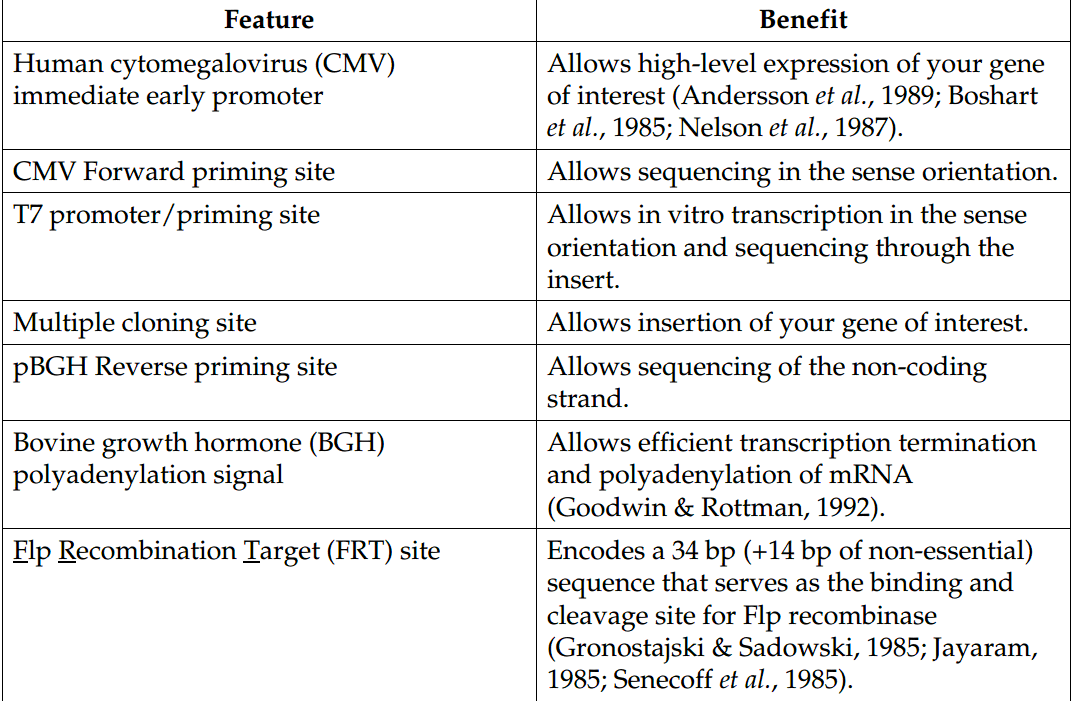 | Feature | Benefit |
|---|---|
| Human cytomegalovirus (CMV) immediate early promoter | Allows high-level expression of your gene of interest (Andersson et al., 1989; Boshart et al., 1985; Nelson et al., 1987). |
| CMV Forward priming site | Allows sequencing in the sense orientation. |
| T7 promoter/priming site | Allows in vitro transcription in the sense orientation and sequencing through the insert. |
| Multiple cloning site | Allows insertion of your gene of interest. |
| pBGH Reverse priming site | Allows sequencing of the non-coding strand. |
| Bovine growth hormone (BGH) polyadenylation signal | Allows efficient transcription termination and polyadenylation of mRNA (Goodwin & Rottman, 1992). |
| Flp Recombination Target (FRT) site | Encodes a 34 bp (+14 bp of non-essential) sequence that serves as the binding and cleavage site for Flp recombinase (Gronostajski & Sadowski, 1985; Jayaram, 1985; Senecoff et al., 1985). |